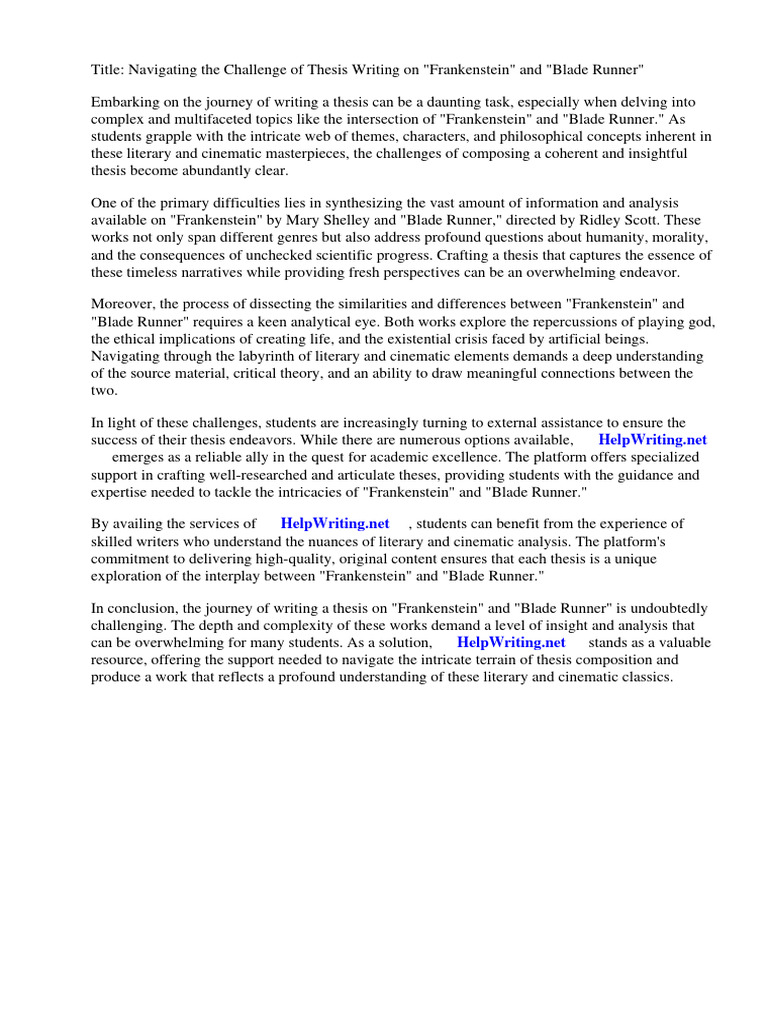 Title: Navigating the Challenge of Thesis Writing on "Frankenstein" and "Blade Runner"

Embarking on the journey of writing a thesis can be a daunting task, especially when delving into complex and multifaceted topics like the intersection of "Frankenstein" and "Blade Runner." As students grapple with the intricate web of themes, characters, and philosophical concepts inherent in these literary and cinematic masterpieces, the challenges of composing a coherent and insightful thesis become abundantly clear.

One of the primary difficulties lies in synthesizing the vast amount of information and analysis available on "Frankenstein" by Mary Shelley and "Blade Runner," directed by Ridley Scott. These works not only span different genres but also address profound questions about humanity, morality, and the consequences of unchecked scientific progress. Crafting a thesis that captures the essence of these timeless narratives while providing fresh perspectives can be an overwhelming endeavor.

Moreover, the process of dissecting the similarities and differences between "Frankenstein" and "Blade Runner" requires a keen analytical eye. Both works explore the repercussions of playing god, the ethical implications of creating life, and the existential crisis faced by artificial beings. Navigating through the labyrinth of literary and cinematic elements demands a deep understanding of the source material, critical theory, and an ability to draw meaningful connections between the two.

In light of these challenges, students are increasingly turning to external assistance to ensure the success of their thesis endeavors. While there are numerous options available, HelpWriting.net emerges as a reliable ally in the quest for academic excellence. The platform offers specialized support in crafting well-researched and articulate theses, providing students with the guidance and expertise needed to tackle the intricacies of "Frankenstein" and "Blade Runner."

By availing the services of HelpWriting.net , students can benefit from the experience of skilled writers who understand the nuances of literary and cinematic analysis. The platform's commitment to delivering high-quality, original content ensures that each thesis is a unique exploration of the interplay between "Frankenstein" and "Blade Runner."

In conclusion, the journey of writing a thesis on "Frankenstein" and "Blade Runner" is undoubtedly challenging. The depth and complexity of these works demand a level of insight and analysis that can be overwhelming for many students. As a solution, HelpWriting.net stands as a valuable resource, offering the support needed to navigate the intricate terrain of thesis composition and produce a work that reflects a profound understanding of these literary and cinematic classics.